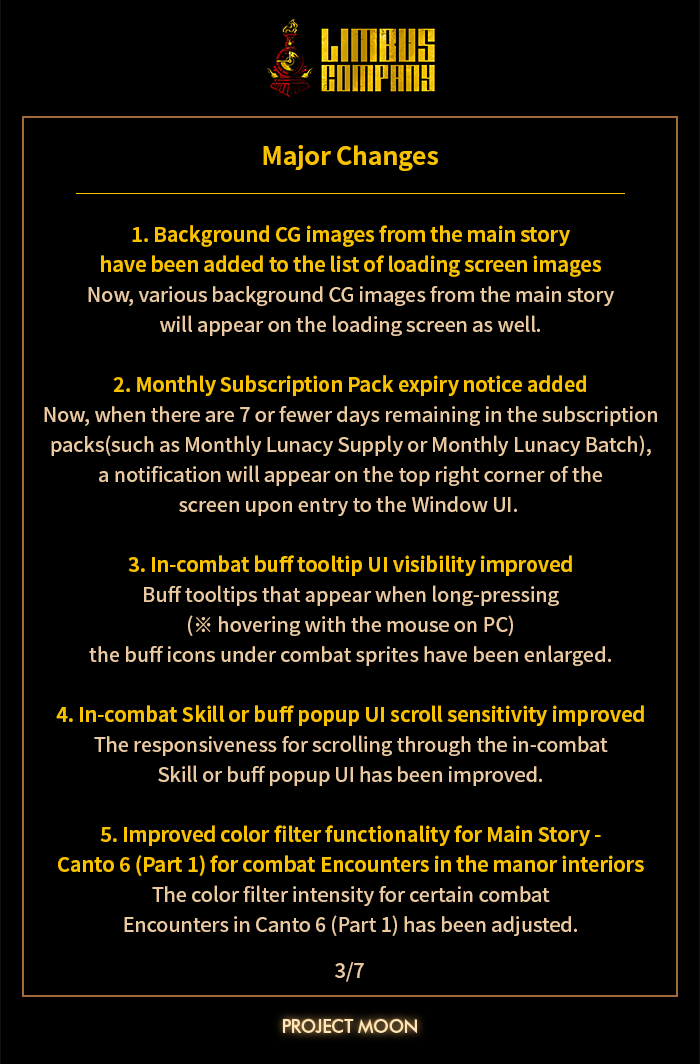 LIMBUS COMPANY

Major Changes

1. Background CG images from the main story have been added to the list of loading screen images

Now, various background CG images from the main story will appear on the loading screen as well.

2. Monthly Subscription Pack expiry notice added

Now, when there are 7 or fewer days remaining in the subscription packs(such as Monthly Lunacy Supply or Monthly Lunacy Batch), a notification will appear on the top right corner of the screen upon entry to the Window UI.

3. In-combat buff tooltip UI visibility improved

Buff tooltips that appear when long-pressing (※ hovering with the mouse on PC) the buff icons under combat sprites have been enlarged.

4. In-combat Skill or buff popup UI scroll sensitivity improved

The responsiveness for scrolling through the in-combat Skill or buff popup UI has been improved.

5. Improved color filter functionality for Main Story - Canto 6 (Part 1) for combat Encounters in the manor interiors

The color filter intensity for certain combat Encounters in Canto 6 (Part 1) has been adjusted.

3/7

PROJECT MOON